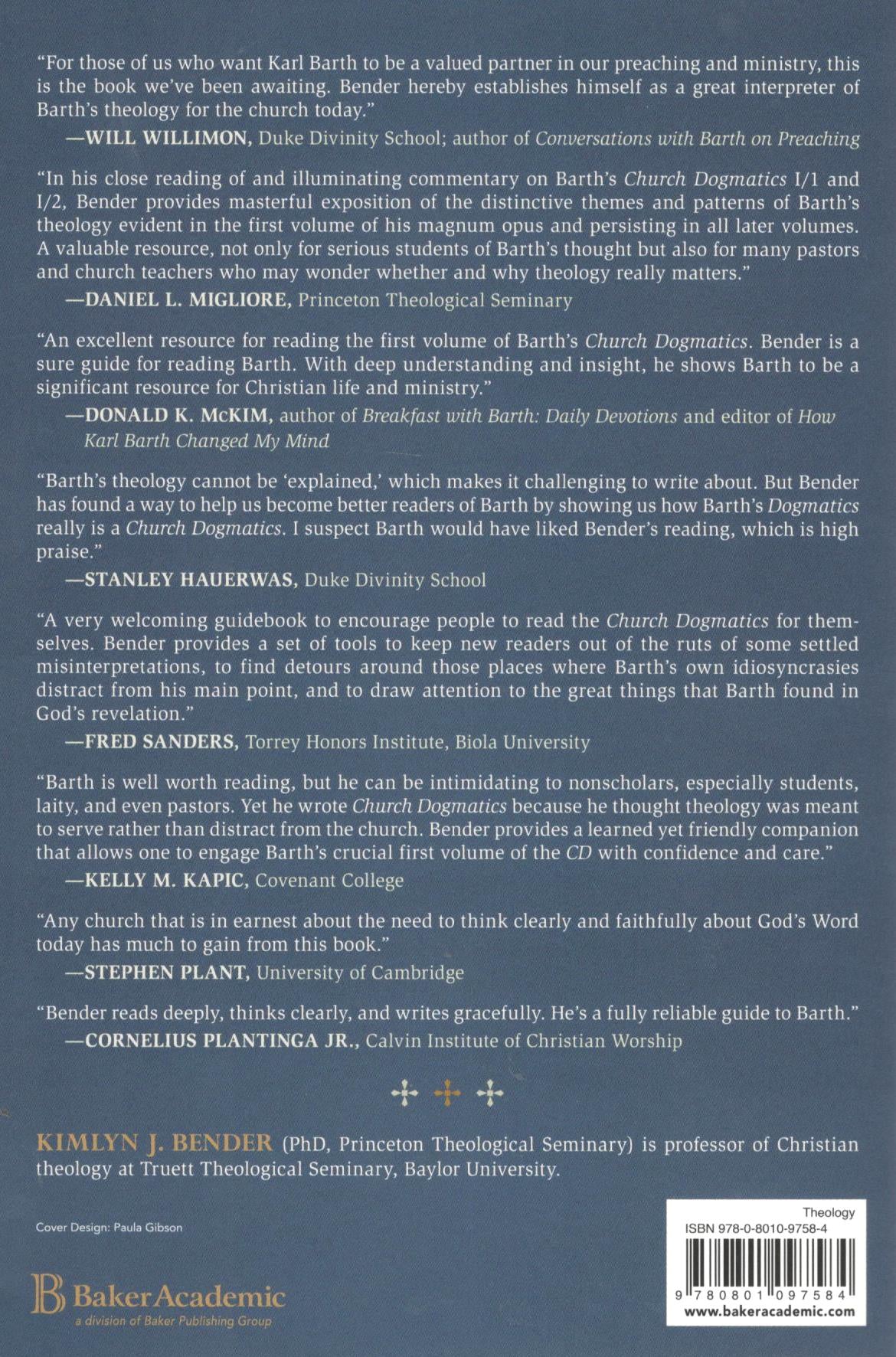 "For those of us who want Karl Barth to be a valued partner in our preaching and ministry, this is the book we've been awaiting. Bender hereby establishes himself as a great interpreter of Barth's theology for the church today."

—WILL WILLIMON, Duke Divinity School; author of Conversations with Barth on Preaching

"In his close reading of and illuminating commentary on Barth's Church Dogmatics I/1 and I/2, Bender provides masterful exposition of the distinctive themes and patterns of Barth's theology evident in the first volume of his magnum opus and persisting in all later volumes. A valuable resource, not only for serious students of Barth's thought but also for many pastors and church teachers who may wonder whether and why theology really matters."

—DANIEL L. MIGLIORE, Princeton Theological Seminary

"An excellent resource for reading the first volume of Barth's Church Dogmatics. Bender is a sure guide for reading Barth. With deep understanding and insight, he shows Barth to be a significant resource for Christian life and ministry."

—DONALD K. McKIM, author of Breakfast with Barth: Daily Devotions and editor of How Karl Barth Changed My Mind

"Barth's theology cannot be 'explained,' which makes it challenging to write about. But Bender has found a way to help us become better readers of Barth by showing us how Barth's Dogmatics really is a Church Dogmatics. I suspect Barth would have liked Bender's reading, which is high praise."

—STANLEY HAUERWAS, Duke Divinity School

"A very welcoming guidebook to encourage people to read the Church Dogmatics for themselves. Bender provides a set of tools to keep new readers out of the ruts of some settled misinterpretations, to find detours around those places where Barth's own idiosyncrasies distract from his main point, and to draw attention to the great things that Barth found in God's revelation."

—FRED SANDERS, Torrey Honors Institute, Biola University

"Barth is well worth reading, but he can be intimidating to nonscholars, especially students, laity, and even pastors. Yet he wrote Church Dogmatics because he thought theology was meant to serve rather than distract from the church. Bender provides a learned yet friendly companion that allows one to engage Barth's crucial first volume of the CD with confidence and care."

—KELLY M. KAPIC, Covenant College

"Any church that is in earnest about the need to think clearly and faithfully about God's Word today has much to gain from this book."

—STEPHEN PLANT, University of Cambridge

"Bender reads deeply, thinks clearly, and writes gracefully. He's a fully reliable guide to Barth."

—CORNELIUS PLANTINGA JR., Calvin Institute of Christian Worship

KIMLYN J. BENDER (PhD, Princeton Theological Seminary) is professor of Christian theology at Truett Theological Seminary, Baylor University.

Cover Design: Paula Gibson

BakerAcademic
a division of Baker Publishing Group

Theology
ISBN 978-0-8010-9758-4
9 780801 097584
www.bakeracademic.com